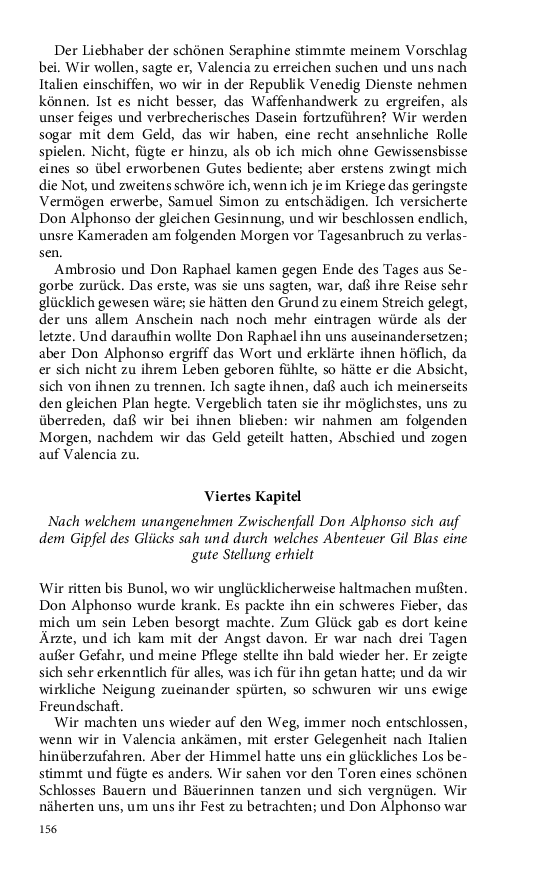 Der Liebhaber der schönen Seraphine stimmte meinem Vorschlag bei. Wir wollen, sagte er, Valencia zu erreichen suchen und uns nach Italien einschiffen, wo wir in der Republik Venedig Dienste nehmen können. Ist es nicht besser, das Waffenhandwerk zu ergreifen, als unser feiges und verbrecherisches Dasein fortzuführen? Wir werden sogar mit dem Geld, das wir haben, eine recht ansehnliche Rolle spielen. Nicht, fügte er hinzu, als ob ich mich ohne Gewissensbisse eines so übel erworbenen Gutes bediente; aber erstens zwingt mich die Not, und zweitens schwöre ich, wenn ich je im Kriege das geringste Vermögen erwerbe, Samuel Simon zu entschädigen. Ich versicherte Don Alphonso der gleichen Gesinnung, und wir beschlossen endlich, unsre Kameraden am folgenden Morgen vor Tagesanbruch zu verlassen.

Ambrosio und Don Raphael kamen gegen Ende des Tages aus Segorbe zurück. Das erste, was sie uns sagten, war, daß ihre Reise sehr glücklich gewesen wäre; sie hätten den Grund zu einem Streich gelegt, der uns allem Anschein nach noch mehr eintragen würde als der letzte. Und daraufhin wollte Don Raphael ihn uns auseinandersetzen; aber Don Alphonso ergriff das Wort und erklärte ihnen höflich, da er sich nicht zu ihrem Leben geboren fühlte, so hätte er die Absicht, sich von ihnen zu trennen. Ich sagte ihnen, daß auch ich meinerseits den gleichen Plan hegte. Vergeblich taten sie ihr möglichstes, uns zu überreden, daß wir bei ihnen blieben: wir nahmen am folgenden Morgen, nachdem wir das Geld geteilt hatten, Abschied und zogen auf Valencia zu.

Viertes Kapitel

Nach welchem unangenehmen Zwischenfall Don Alphonso sich auf dem Gipfel des Glücks sah und durch welches Abenteuer Gil Blas eine gute Stellung erhielt

Wir ritten bis Bunol, wo wir unglücklicherweise haltmachen mußten. Don Alphonso wurde krank. Es packte ihn ein schweres Fieber, das mich um sein Leben besorgt machte. Zum Glück gab es dort keine Ärzte, und ich kam mit der Angst davon. Er war nach drei Tagen außer Gefahr, und meine Pflege stellte ihn bald wieder her. Er zeigte sich sehr erkenntlich für alles, was ich für ihn getan hatte; und da wir wirkliche Neigung zueinander spürten, so schwuren wir uns ewige Freundschaft.

Wir machten uns wieder auf den Weg, immer noch entschlossen, wenn wir in Valencia ankämen, mit erster Gelegenheit nach Italien hinüberzufahren. Aber der Himmel hatte uns ein glückliches Los bestimmt und fügte es anders. Wir sahen vor den Toren eines schönen Schlosses Bauern und Bäuerinnen tanzen und sich vergnügen. Wir näherten uns, um uns ihr Fest zu betrachten; und Don Alphonso war

156